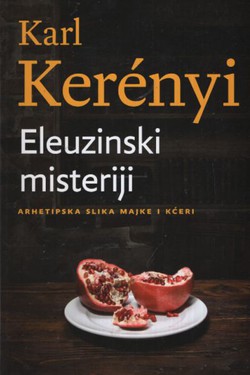 Karl
Kerényi

Eleuzinski misteriji

ARHETIPSKA SLIKA MAJKE I KĆERI